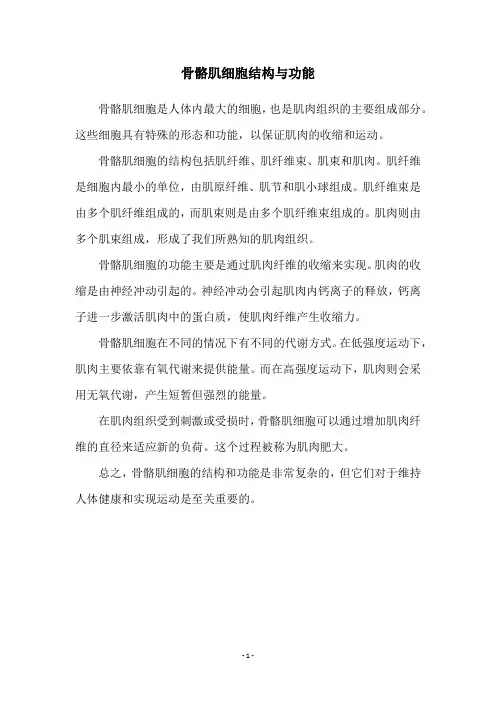 骨骼肌细胞结构与功能

骨骼肌细胞是人体内最大的细胞，也是肌肉组织的主要组成部分。这些细胞具有特殊的形态和功能，以保证肌肉的收缩和运动。

骨骼肌细胞的结构包括肌纤维、肌纤维束、肌束和肌肉。肌纤维是细胞内最小的单位，由肌原纤维、肌节和肌小球组成。肌纤维束是由多个肌纤维组成的，而肌束则是由多个肌纤维束组成的。肌肉则由多个肌束组成，形成了我们所熟知的肌肉组织。

骨骼肌细胞的功能主要是通过肌肉纤维的收缩来实现。肌肉的收缩是由神经冲动引起的。神经冲动会引起肌肉内钙离子的释放，钙离子进一步激活肌肉中的蛋白质，使肌肉纤维产生收缩力。

骨骼肌细胞在不同的情况下有不同的代谢方式。在低强度运动下，肌肉主要依靠有氧代谢来提供能量。而在高强度运动下，肌肉则会采用无氧代谢，产生短暂但强烈的能量。

在肌肉组织受到刺激或受损时，骨骼肌细胞可以通过增加肌肉纤维的直径来适应新的负荷。这个过程被称为肌肉肥大。

总之，骨骼肌细胞的结构和功能是非常复杂的，但它们对于维持人体健康和实现运动是至关重要的。

- 1 -